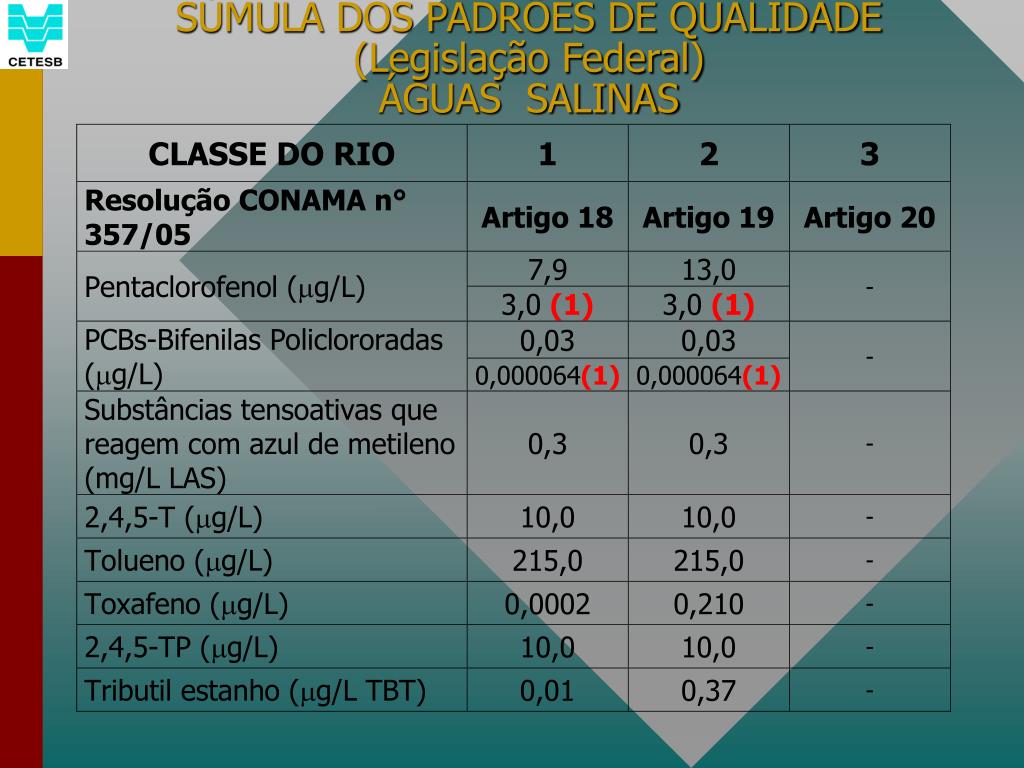 CETESB

SÚMULA DOS PADRÕES DE QUALIDADE
(Legislação Federal)
ÁGUAS SALINAS

| CLASSE DO RIO | 1 | 2 | 3 |
|---|---|---|---|
| Resolução CONAMA n° 357/05 | Artigo 18 | Artigo 19 | Artigo 20 |
| Pentaclorofenol ($\mu$g/L) | 7,9 | 13,0 | - |
| | 3,0 (1) | 3,0 (1) | |
| PCBs-Bifenilas Policlororadas ($\mu$g/L) | 0,03 | 0,03 | - |
| | 0,000064(1) | 0,000064(1) | |
| Substâncias tensoativas que reagem com azul de metileno (mg/L LAS) | 0,3 | 0,3 | - |
| 2,4,5-T ($\mu$g/L) | 10,0 | 10,0 | - |
| Tolueno ($\mu$g/L) | 215,0 | 215,0 | - |
| Toxafeno ($\mu$g/L) | 0,0002 | 0,210 | - |
| 2,4,5-TP ($\mu$g/L) | 10,0 | 10,0 | - |
| Tributil estanho ($\mu$g/L TBT) | 0,01 | 0,37 | - |